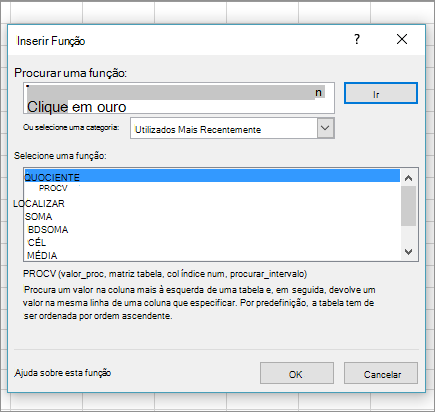 Inserir Função

?

Procurar uma função:

n

Clique em ouro

Ir

Ou selecione uma categoria: Utilizados Mais Recentemente

Selecione uma função:

QUOCIENTE
PROCV
LOCALIZAR
SOMA
BDSOMA
CÉL
MÉDIA

PROCV (valor_proc, matriz tabela, col índice num, procurar_intervalo)

Procura um valor na coluna mais à esquerda de uma tabela e, em seguida, devolve um valor na mesma linha de uma coluna que especificar. Por predefinição, a tabela tem de ser ordenada por ordem ascendente.

Ajuda sobre esta função

OK

Cancelar